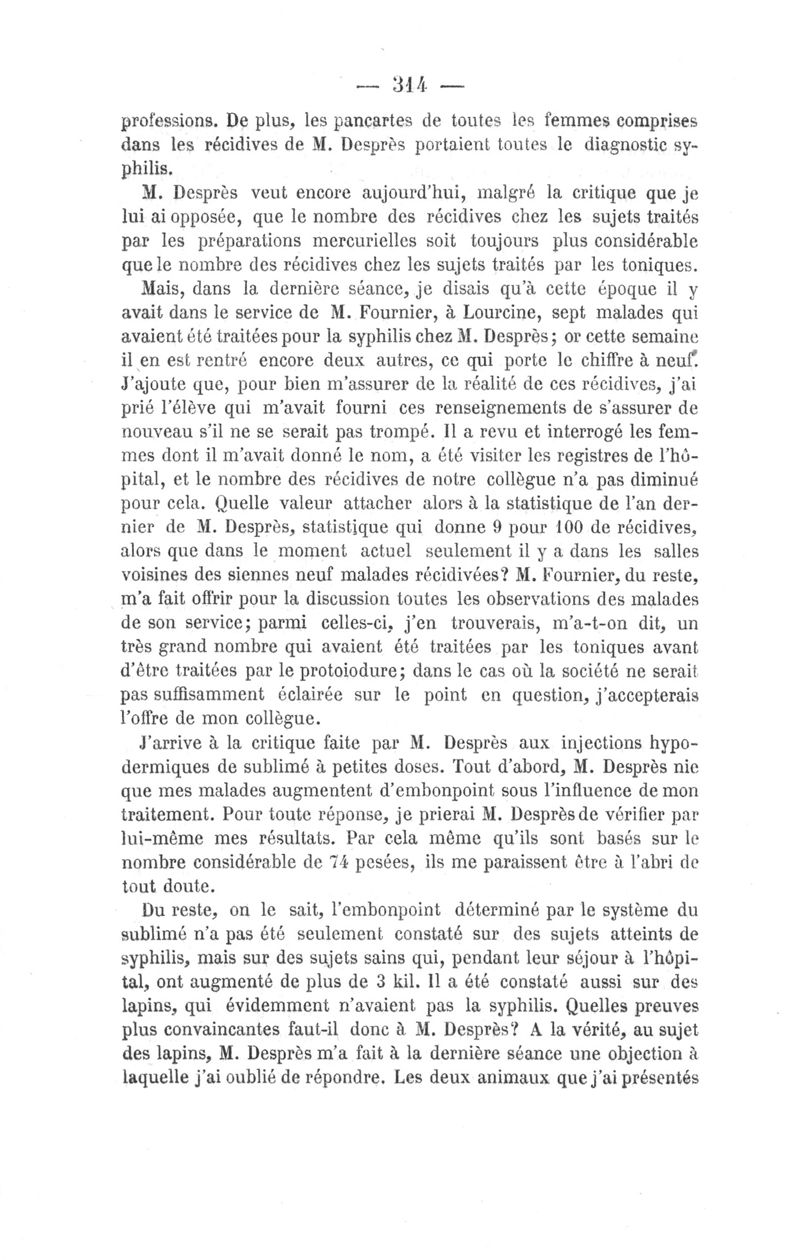 — 314 —

professions. De plus, les pancartes de toutes les femmes comprises dans les récidives de M. Desprès portaient toutes le diagnostic syphilis.

M. Desprès veut encore aujourd'hui, malgré la critique que je lui ai opposée, que le nombre des récidives chez les sujets traités par les préparations mercurielles soit toujours plus considérable que le nombre des récidives chez les sujets traités par les toniques.

Mais, dans la dernière séance, je disais qu'à cette époque il y avait dans le service de M. Fournier, à Lourcine, sept malades qui avaient été traitées pour la syphilis chez M. Desprès; or cette semaine il en est rentré encore deux autres, ce qui porte le chiffre à neuf. J'ajoute que, pour bien m'assurer de la réalité de ces récidives, j'ai prié l'élève qui m'avait fourni ces renseignements de s'assurer de nouveau s'il ne se serait pas trompé. Il a revu et interrogé les femmes dont il m'avait donné le nom, a été visiter les registres de l'hôpital, et le nombre des récidives de notre collègue n'a pas diminué pour cela. Quelle valeur attacher alors à la statistique de l'an dernier de M. Desprès, statistique qui donne 9 pour 100 de récidives, alors que dans le moment actuel seulement il y a dans les salles voisines des siennes neuf malades récidivées? M. Fournier, du reste, m'a fait offrir pour la discussion toutes les observations des malades de son service; parmi celles-ci, j'en trouverais, m'a-t-on dit, un très grand nombre qui avaient été traitées par les toniques avant d'être traitées par le protoiodure; dans le cas où la société ne serait pas suffisamment éclairée sur le point en question, j'accepterais l'offre de mon collègue.

J'arrive à la critique faite par M. Desprès aux injections hypodermiques de sublimé à petites doses. Tout d'abord, M. Desprès nie que mes malades augmentent d'embonpoint sous l'influence de mon traitement. Pour toute réponse, je prierai M. Desprès de vérifier par lui-même mes résultats. Par cela même qu'ils sont basés sur le nombre considérable de 74 pesées, ils me paraissent être à l'abri de tout doute.

Du reste, on le sait, l'embonpoint déterminé par le système du sublimé n'a pas été seulement constaté sur des sujets atteints de syphilis, mais sur des sujets sains qui, pendant leur séjour à l'hôpital, ont augmenté de plus de 3 kil. Il a été constaté aussi sur des lapins, qui évidemment n'avaient pas la syphilis. Quelles preuves plus convaincantes faut-il donc à M. Desprès? A la vérité, au sujet des lapins, M. Desprès m'a fait à la dernière séance une objection à laquelle j'ai oublié de répondre. Les deux animaux que j'ai présentés